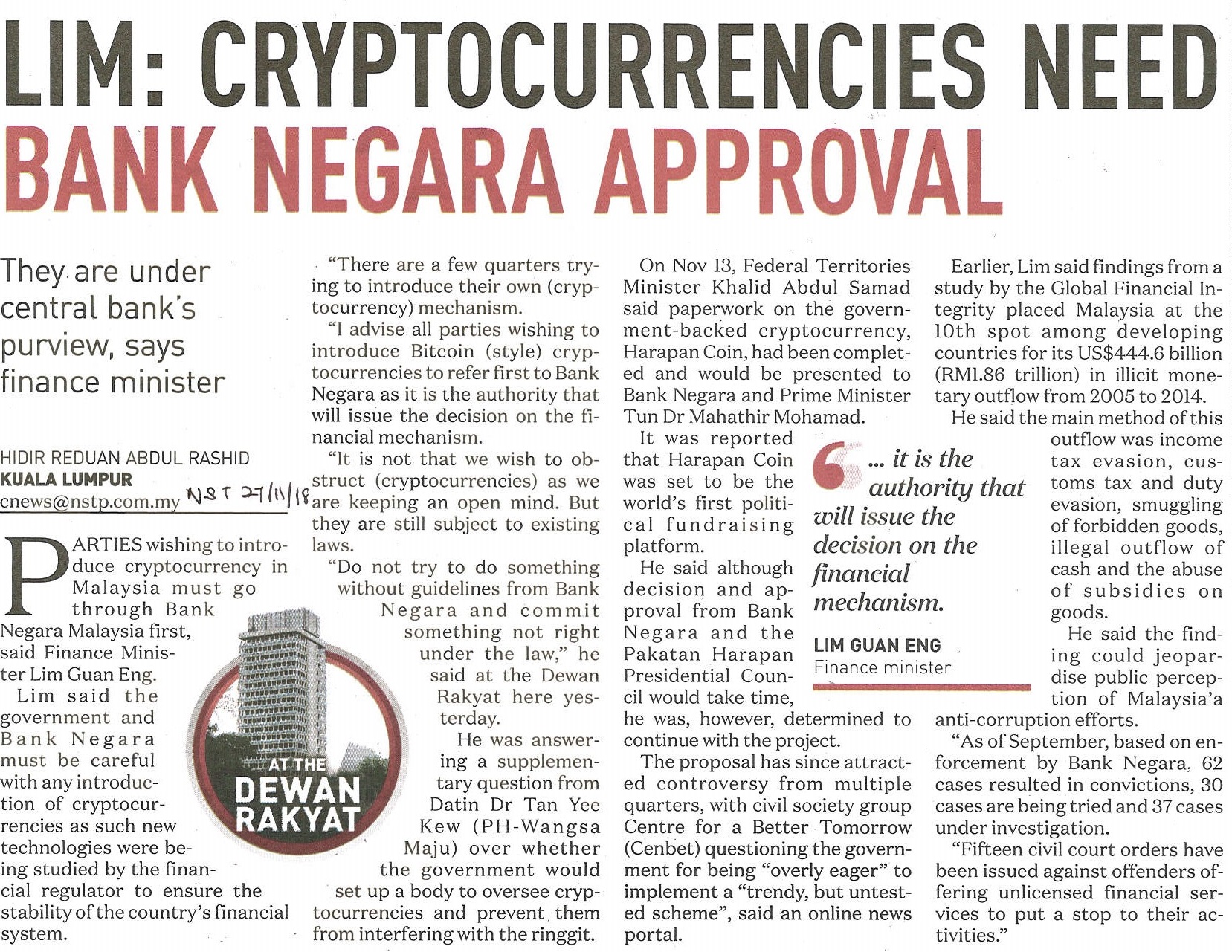 LIM: CRYPTOCURRENCIES NEED BANK NEGARA APPROVAL

They are under central bank's purview, says finance minister

HIDIR REDUAN ABDUL RASHID
KUALA LUMPUR
cnews@nstp.com.my NST 27/11/18

PARTIES wishing to introduce cryptocurrency in Malaysia must go through Bank Negara Malaysia first, said Finance Minister Lim Guan Eng.

Lim said the government and Bank Negara must be careful with any introduction of cryptocurrencies as such new technologies were being studied by the financial regulator to ensure the stability of the country's financial system.

AT THE DEWAN RAKYAT

"There are a few quarters trying to introduce their own (cryptocurrency) mechanism.

"I advise all parties wishing to introduce Bitcoin (style) cryptocurrencies to refer first to Bank Negara as it is the authority that will issue the decision on the financial mechanism.

"It is not that we wish to obstruct (cryptocurrencies) as we are keeping an open mind. But they are still subject to existing laws.

"Do not try to do something without guidelines from Bank Negara and commit something not right under the law," he said at the Dewan Rakyat here yesterday.

He was answering a supplementary question from Datin Dr Tan Yee Kew (PH-Wangsa Maju) over whether the government would set up a body to oversee cryptocurrencies and prevent them from interfering with the ringgit.

On Nov 13, Federal Territories Minister Khalid Abdul Samad said paperwork on the government-backed cryptocurrency, Harapan Coin, had been completed and would be presented to Bank Negara and Prime Minister Tun Dr Mahathir Mohamad.

It was reported that Harapan Coin was set to be the world's first political fundraising platform.

He said although decision and approval from Bank Negara and the Pakatan Harapan Presidential Council would take time, he was, however, determined to continue with the project.

The proposal has since attracted controversy from multiple quarters, with civil society group Centre for a Better Tomorrow (Cenbet) questioning the government for being "overly eager" to implement a "trendy, but untested scheme", said an online news portal.

... it is the authority that will issue the decision on the financial mechanism.

LIM GUAN ENG
Finance minister

Earlier, Lim said findings from a study by the Global Financial Integrity placed Malaysia at the 10th spot among developing countries for its US$444.6 billion (RM1.86 trillion) in illicit monetary outflow from 2005 to 2014.

He said the main method of this outflow was income tax evasion, customs tax and duty evasion, smuggling of forbidden goods, illegal outflow of cash and the abuse of subsidies on goods.

He said the finding could jeopardise public perception of Malaysia'a anti-corruption efforts.

"As of September, based on enforcement by Bank Negara, 62 cases resulted in convictions, 30 cases are being tried and 37 cases under investigation.

"Fifteen civil court orders have been issued against offenders offering unlicensed financial services to put a stop to their activities."